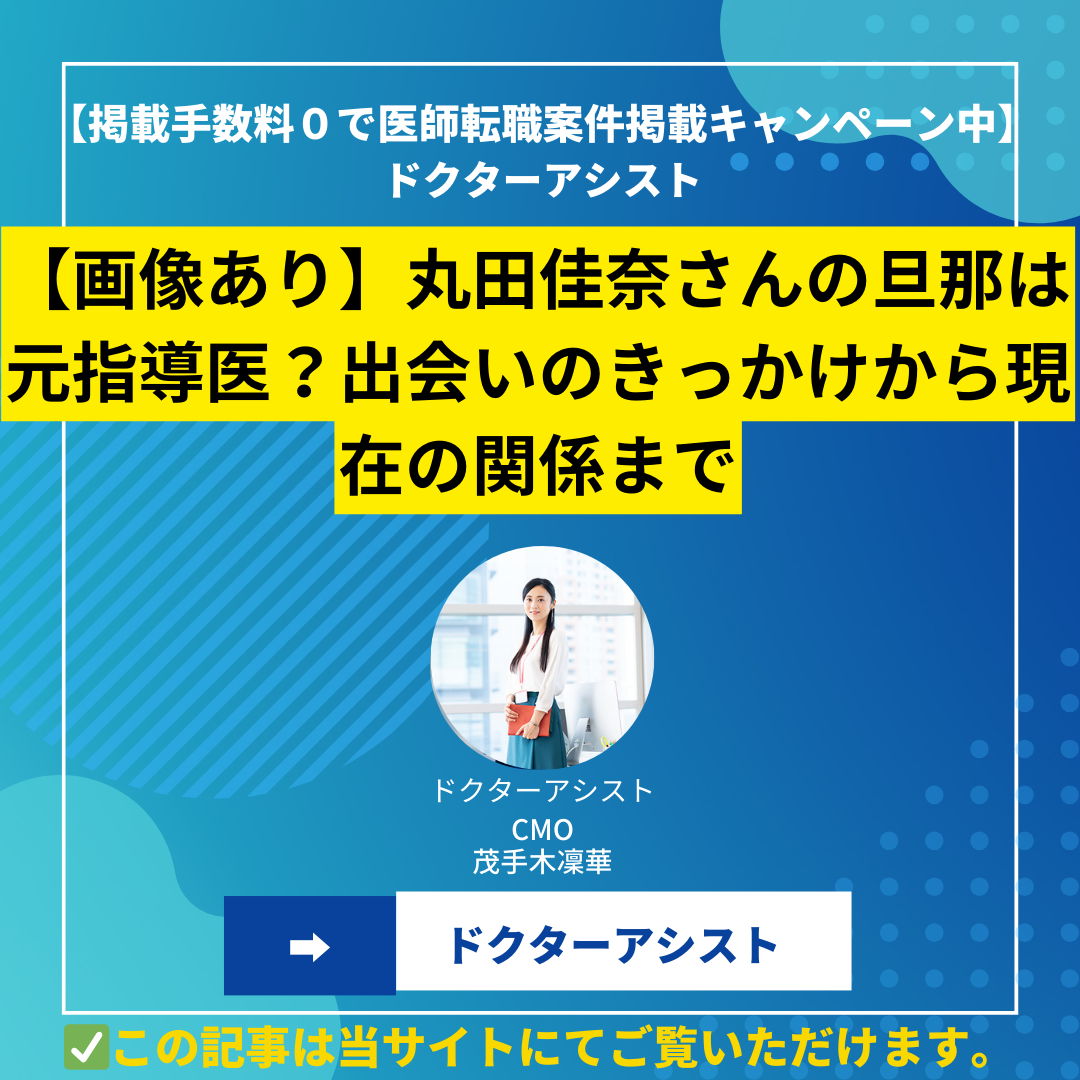 【掲載手数料０で医師転職案件掲載キャンペーン中】
ドクターアシスト

【画像あり】丸田佳奈さんの旦那は元指導医？出会いのきっかけから現在の関係まで

ドクターアシスト
CMO
茂手木凜華

➡ ドクターアシスト

✅この記事は当サイトにてご覧いただけます。